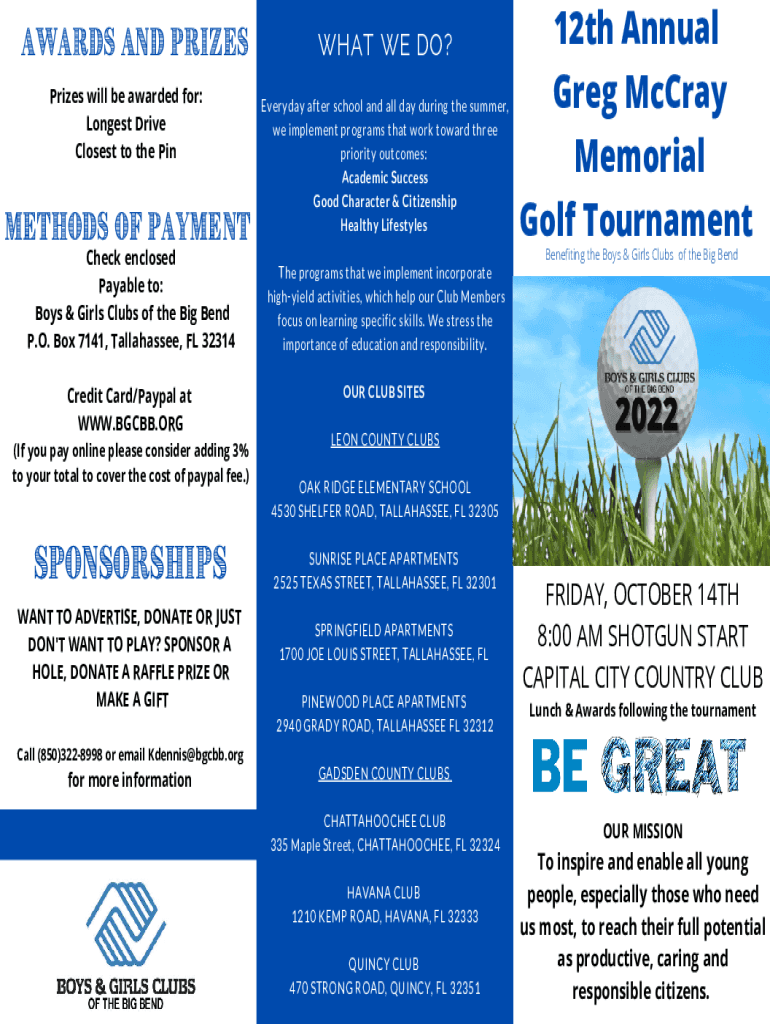 AWARDS AND PRIZES

Prizes will be awarded for:
Longest Drive
Closest to the Pin

METHODS OF PAYMENT

Check enclosed
Payable to:
Boys & Girls Clubs of the Big Bend
P.O. Box 7141, Tallahassee, FL 32314

Credit Card/Paypal at
WWW.BGCBB.ORG
(If you pay online please consider adding 3% to your total to cover the cost of paypal fee.)

SPONSORSHIPS

WANT TO ADVERTISE, DONATE OR JUST DON'T WANT TO PLAY? SPONSOR A HOLE, DONATE A RAFFLE PRIZE OR MAKE A GIFT

Call (850)322-8998 or email Kdennis@bgcbb.org
for more information

BOYS & GIRLS CLUBS
OF THE BIG BEND

WHAT WE DO?

Everyday after school and all day during the summer, we implement programs that work toward three priority outcomes:
Academic Success
Good Character & Citizenship
Healthy Lifestyles

The programs that we implement incorporate high-yield activities, which help our Club Members focus on learning specific skills. We stress the importance of education and responsibility.

OUR CLUB SITES

LEON COUNTY CLUBS

OAK RIDGE ELEMENTARY SCHOOL
4530 SHELFER ROAD, TALLAHASSEE, FL 32305

SUNRISE PLACE APARTMENTS
2525 TEXAS STREET, TALLAHASSEE, FL 32301

SPRINGFIELD APARTMENTS
1700 JOE LOUIS STREET, TALLAHASSEE, FL

PINEWOOD PLACE APARTMENTS
2940 GRADY ROAD, TALLAHASSEE FL 32312

GADSDEN COUNTY CLUBS

CHATTAHOOCHEE CLUB
335 Maple Street, CHATTAHOOCHEE, FL 32324

HAVANA CLUB
1210 KEMP ROAD, HAVANA, FL 32333

QUINCY CLUB
470 STRONG ROAD, QUINCY, FL 32351

12th Annual
Greg McCray
Memorial
Golf Tournament
Benefiting the Boys & Girls Clubs of the Big Bend

BOYS & GIRLS CLUBS
OF THE BIG BEND
2022

FRIDAY, OCTOBER 14TH
8:00 AM SHOTGUN START
CAPITAL CITY COUNTRY CLUB
Lunch & Awards following the tournament

BE GREAT

OUR MISSION
To inspire and enable all young people, especially those who need us most, to reach their full potential as productive, caring and responsible citizens.